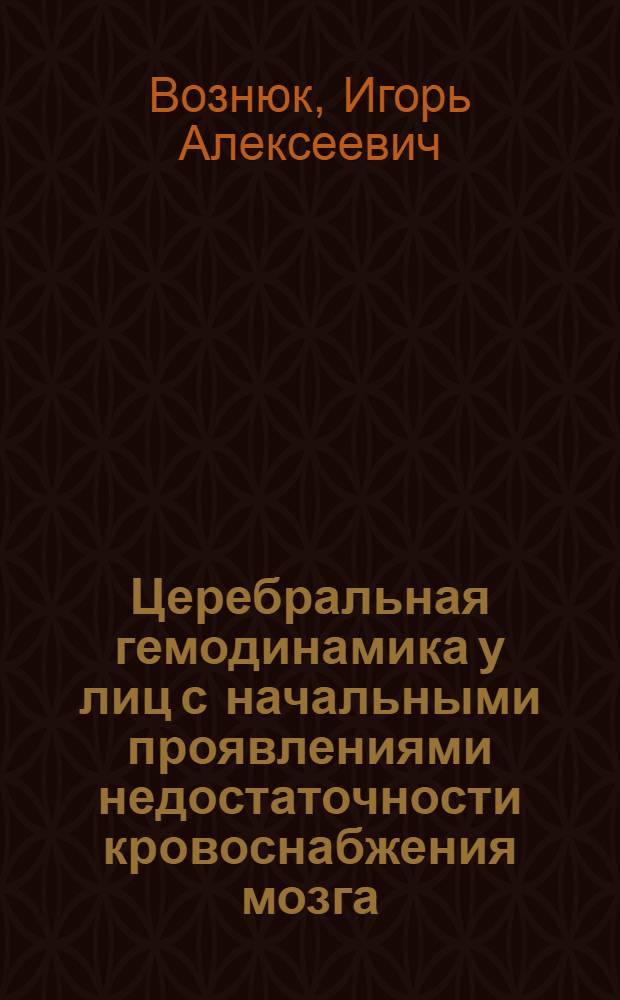 Вознюк, Игорь Алексеевич

Церебральная гемодинамика у лиц с начальными проявлениями недостаточности кровоснабжения мозга